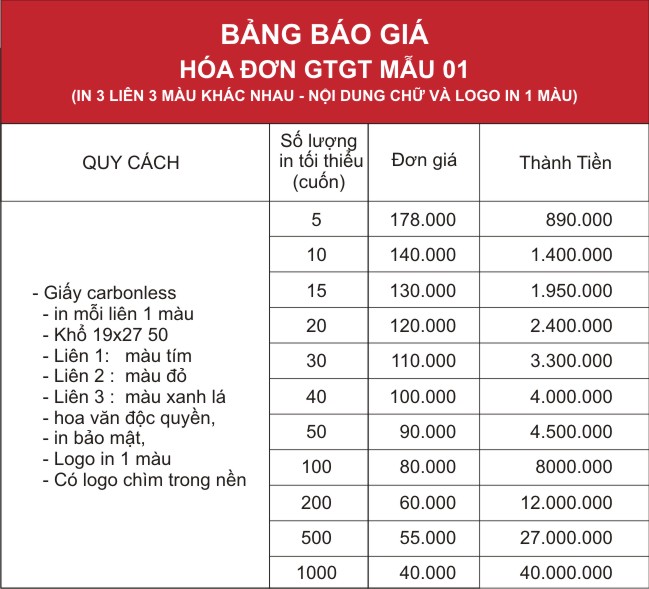 BẢNG BÁO GIÁ
HÓA ĐƠN GTGT MẪU 01
(IN 3 LIÊN 3 MÀU KHÁC NHAU - NỘI DUNG CHỮ VÀ LOGO IN 1 MÀU)

| QUY CÁCH | Số lượng in tối thiểu (cuốn) | Đơn giá | Thành Tiền |
|---|---|---|---|
| - Giấy carbonless - in mỗi liên 1 màu - Khổ 19x27 50 - Liên 1: màu tím - Liên 2 : màu đỏ - Liên 3 : màu xanh lá - hoa văn độc quyền, - in bảo mật, - Logo in 1 màu - Có logo chìm trong nền | 5 | 178.000 | 890.000 |
| | 10 | 140.000 | 1.400.000 |
| | 15 | 130.000 | 1.950.000 |
| | 20 | 120.000 | 2.400.000 |
| | 30 | 110.000 | 3.300.000 |
| | 40 | 100.000 | 4.000.000 |
| | 50 | 90.000 | 4.500.000 |
| | 100 | 80.000 | 8000.000 |
| | 200 | 60.000 | 12.000.000 |
| | 500 | 55.000 | 27.000.000 |
| | 1000 | 40.000 | 40.000.000 |